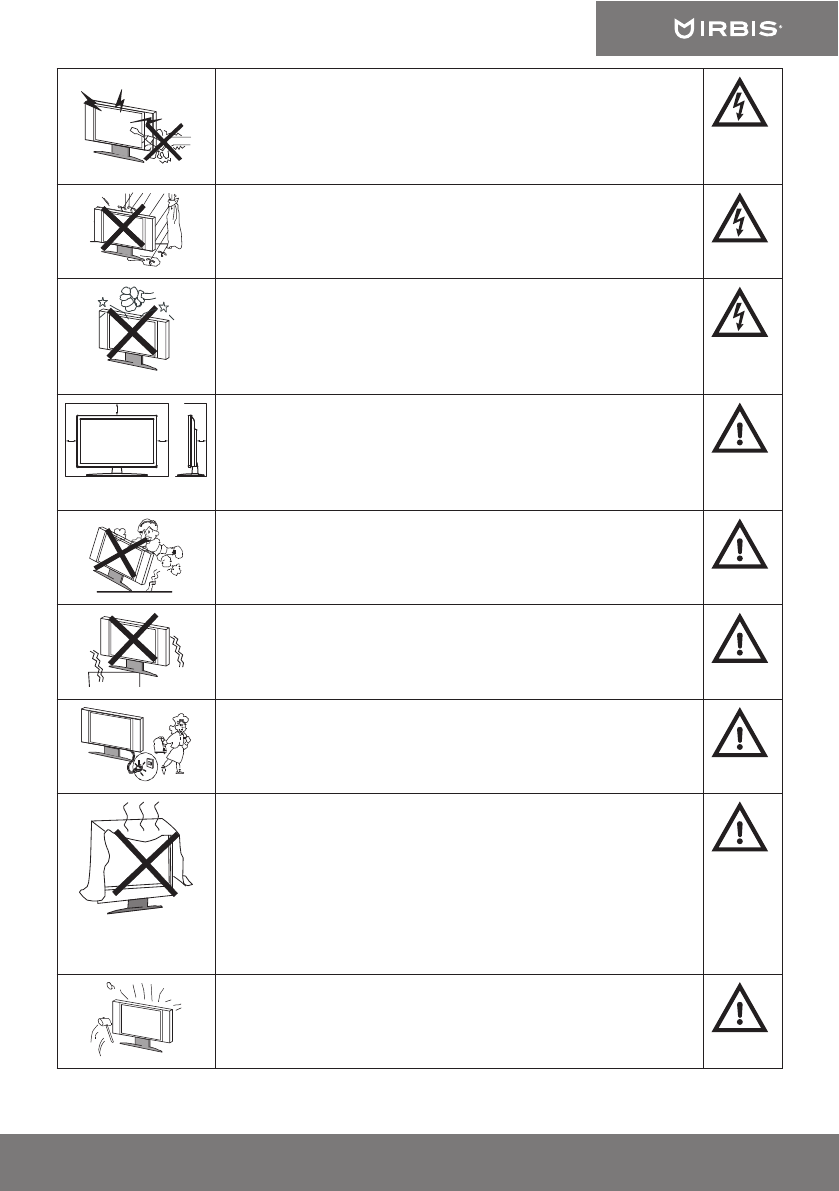 IRBIS